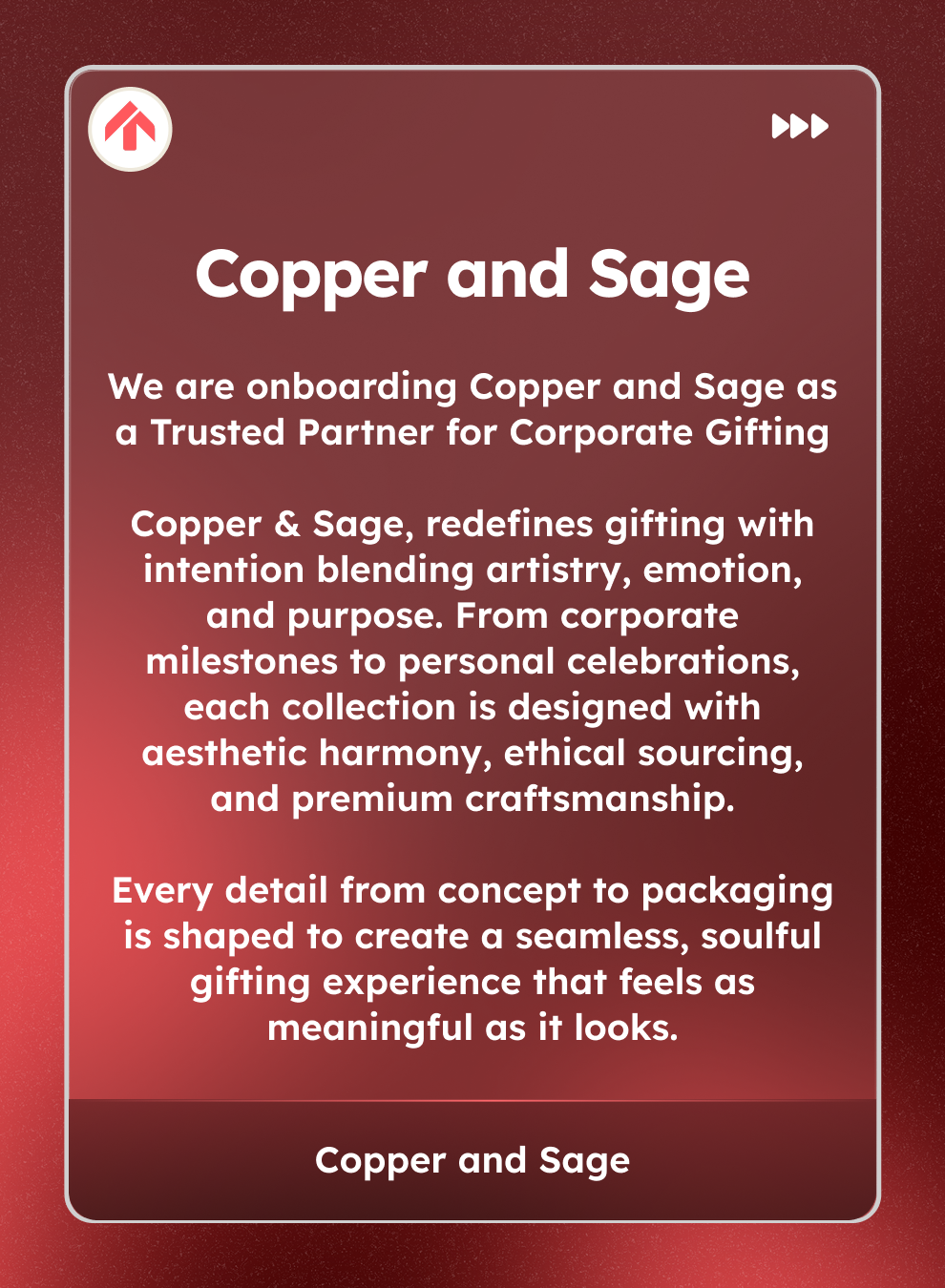 Copper and Sage

We are onboarding Copper and Sage as a Trusted Partner for Corporate Gifting

Copper & Sage, redefines gifting with intention blending artistry, emotion, and purpose. From corporate milestones to personal celebrations, each collection is designed with aesthetic harmony, ethical sourcing, and premium craftsmanship.

Every detail from concept to packaging is shaped to create a seamless, soulful gifting experience that feels as meaningful as it looks.

Copper and Sage